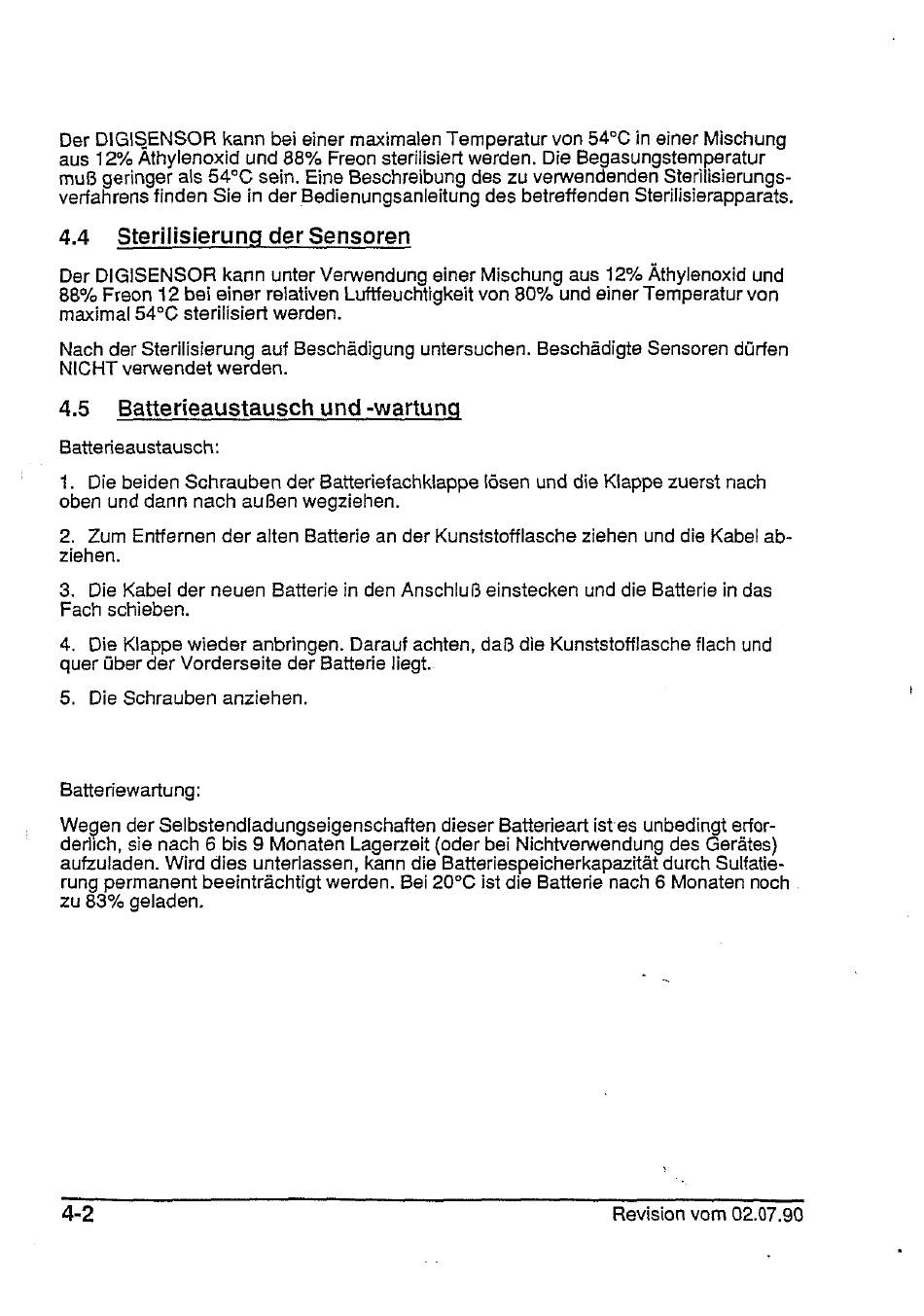 Der DIGISENSOR kann bei einer maximalen Temperatur von 54°C in einer Mischung aus 12% Äthylenoxid und 88% Freon sterilisiert werden. Die Begasungstemperatur muß geringer als 54°C sein. Eine Beschreibung des zu verwendenden Sterilisierungsverfahrens finden Sie in der Bedienungsanleitung des betreffenden Sterilisierapparats.

4.4 Sterilisierung der Sensoren

Der DIGISENSOR kann unter Verwendung einer Mischung aus 12% Äthylenoxid und 88% Freon 12 bei einer relativen Luftfeuchtigkeit von 80% und einer Temperatur von maximal 54°C sterilisiert werden.

Nach der Sterilisierung auf Beschädigung untersuchen. Beschädigte Sensoren dürfen NICHT verwendet werden.

4.5 Batterieaustausch und -wartung

Batterieaustausch:

1. Die beiden Schrauben der Batteriefachklappe lösen und die Klappe zuerst nach oben und dann nach außen wegziehen.

2. Zum Entfernen der alten Batterie an der Kunststofflasche ziehen und die Kabel abziehen.

3. Die Kabel der neuen Batterie in den Anschluß einstecken und die Batterie in das Fach schieben.

4. Die Klappe wieder anbringen. Darauf achten, daß die Kunststofflasche flach und quer über der Vorderseite der Batterie liegt.

5. Die Schrauben anziehen.

Batteriewartung:

Wegen der Selbstendladungseigenschaften dieser Batterieart ist es unbedingt erforderlich, sie nach 6 bis 9 Monaten Lagerzeit (oder bei Nichtverwendung des Gerätes) aufzuladen. Wird dies unterlassen, kann die Batteriespeicherkapazität durch Sulfatierung permanent beeinträchtigt werden. Bei 20°C ist die Batterie nach 6 Monaten noch zu 83% geladen.

4-2

Revision vom 02.07.90